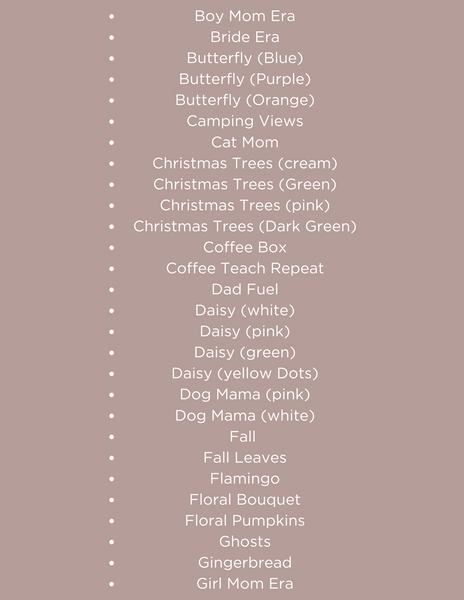 - Boy Mom Era
- Bride Era
- Butterfly (Blue)
- Butterfly (Purple)
- Butterfly (Orange)
- Camping Views
- Cat Mom
- Christmas Trees (cream)
- Christmas Trees (Green)
- Christmas Trees (pink)
- Christmas Trees (Dark Green)
- Coffee Box
- Coffee Teach Repeat
- Dad Fuel
- Daisy (white)
- Daisy (pink)
- Daisy (green)
- Daisy (yellow Dots)
- Dog Mama (pink)
- Dog Mama (white)
- Fall
- Fall Leaves
- Flamingo
- Floral Bouquet
- Floral Pumpkins
- Ghosts
- Gingerbread
- Girl Mom Era